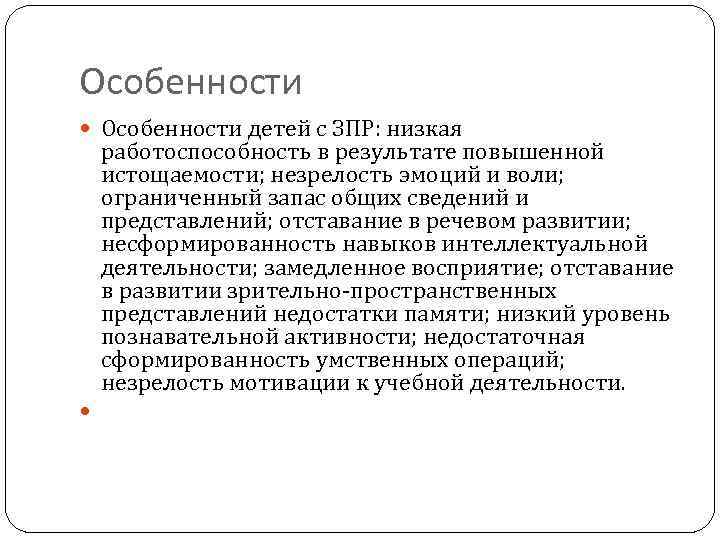 Особенности

Особенности детей с ЗПР: низкая работоспособность в результате повышенной истощаемости; незрелость эмоций и воли; ограниченный запас общих сведений и представлений; отставание в речевом развитии; несформированность навыков интеллектуальной деятельности; замедленное восприятие; отставание в развитии зрительно-пространственных представлений недостатки памяти; низкий уровень познавательной активности; недостаточная сформированность умственных операций; незрелость мотивации к учебной деятельности.